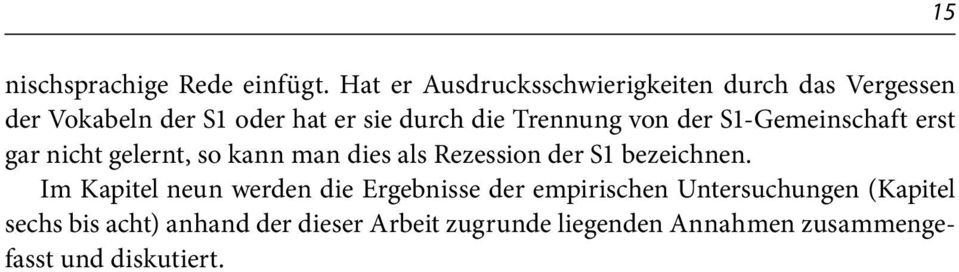 15

nischsprachige Rede einfügt. Hat er Ausdrucksschwierigkeiten durch das Vergessen der Vokabeln der S1 oder hat er sie durch die Trennung von der S1-Gemeinschaft erst gar nicht gelernt, so kann man dies als Rezession der S1 bezeichnen.

Im Kapitel neun werden die Ergebnisse der empirischen Untersuchungen (Kapitel sechs bis acht) anhand der dieser Arbeit zugrunde liegenden Annahmen zusammengefasst und diskutiert.